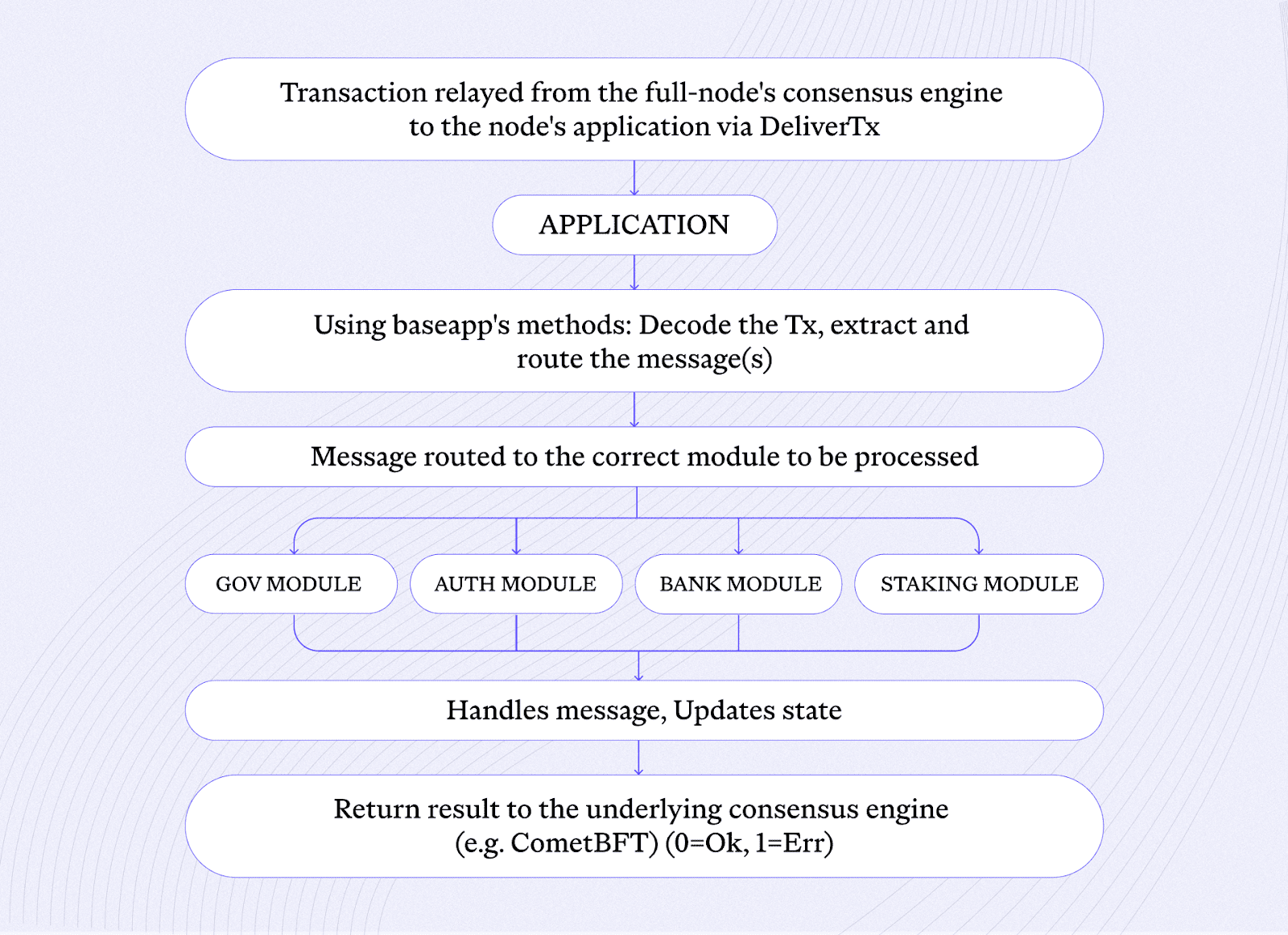 Transaction relayed from the full-node's consensus engine to the node's application via DeliverTx

APPLICATION

Using baseapp's methods: Decode the Tx, extract and route the message(s)

Message routed to the correct module to be processed

GOV MODULE

AUTH MODULE

BANK MODULE

STAKING MODULE

Handles message, Updates state

Return result to the underlying consensus engine (e.g. CometBFT) (0=Ok, 1=Err)